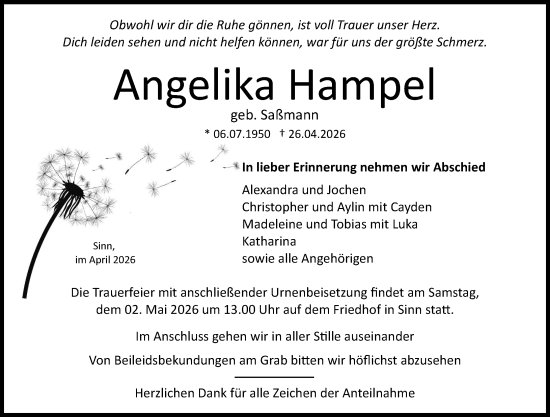 Obwohl wir dir die Ruhe gönnen, ist voll Trauer unser Herz.
Dich leiden sehen und nicht helfen können, war für uns der größte Schmerz.

Angelika Hampel
geb. Saßmann
* 06.07.1950 † 26.04.2026

In lieber Erinnerung nehmen wir Abschied

Alexandra und Jochen
Christopher und Aylin mit Cayden
Madeleine und Tobias mit Luka
Katharina
sowie alle Angehörigen

Sinn,
im April 2026

Die Trauerfeier mit anschließender Urnenbeisetzung findet am Samstag, dem 02. Mai 2026 um 13.00 Uhr auf dem Friedhof in Sinn statt.

Im Anschluss gehen wir in aller Stille auseinander

Von Beileidsbekundungen am Grab bitten wir höflichst abzusehen

Herzlichen Dank für alle Zeichen der Anteilnahme